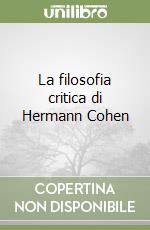 unilibro

La filosofia critica di Hermann Cohen

COPERTINA NON DISPONIBILE